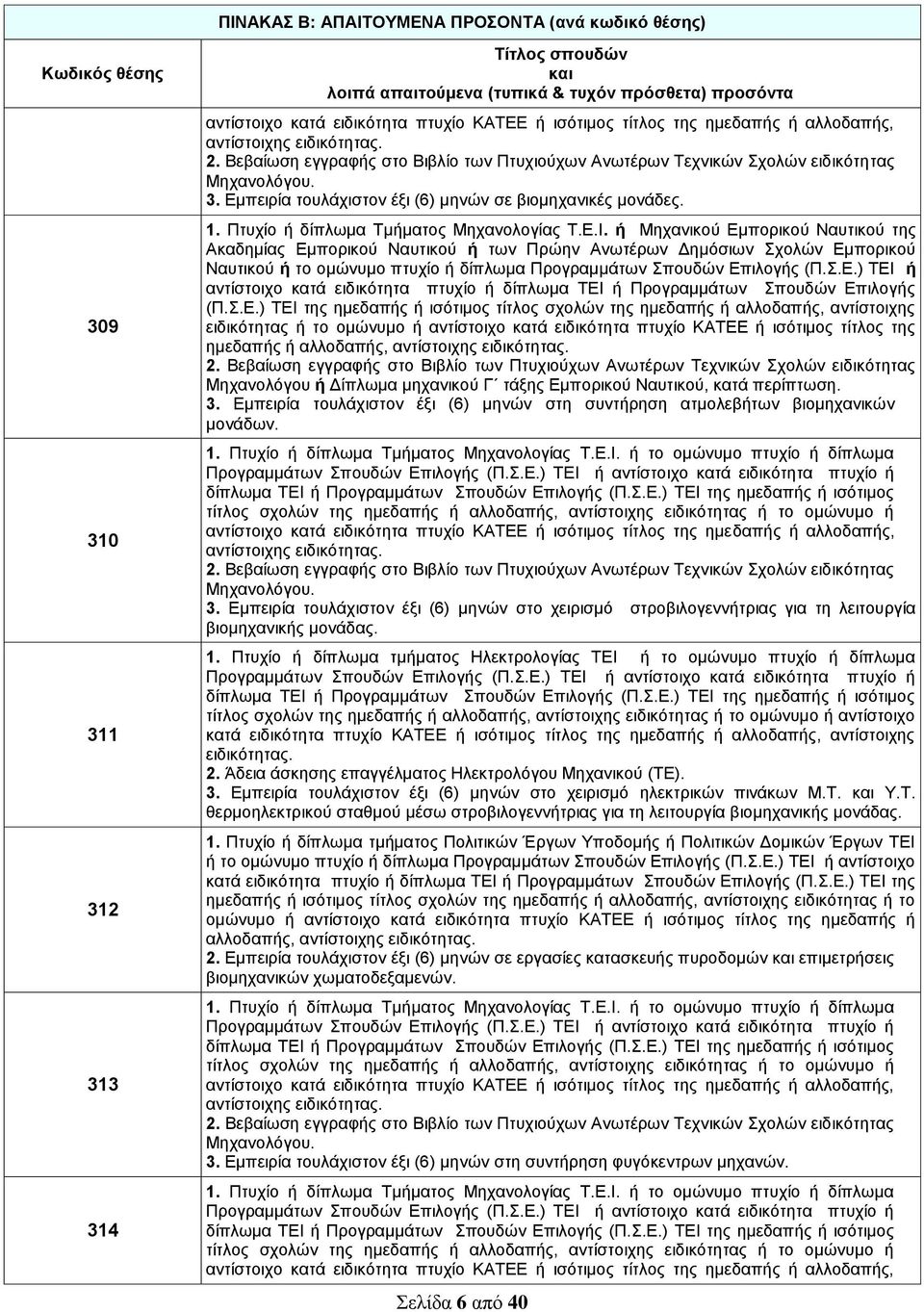 ΠΙΝΑΚΑΣ Β: ΑΠΑΙΤΟΥΜΕΝΑ ΠΡΟΣΟΝΤΑ (ανά κωδικό θέσης)

| Κωδικός θέσης | Τίτλος σπουδών και λοιπά απαιτούμενα (τυπικά & τυχόν πρόσθετα) προσόντα |
|---|---|
| | αντίστοιχο κατά ειδικότητα πτυχίο ΚΑΤΕΕ ή ισότιμος τίτλος της ημεδαπής ή αλλοδαπής, αντίστοιχης ειδικότητας. 2. Βεβαίωση εγγραφής στο Βιβλίο των Πτυχιούχων Ανωτέρων Τεχνικών Σχολών ειδικότητας Μηχανολόγου. 3. Εμπειρία τουλάχιστον έξι (6) μηνών σε βιομηχανικές μονάδες. |
| 309 | 1. Πτυχίο ή δίπλωμα Τμήματος Μηχανολογίας Τ.Ε.Ι. ή Μηχανικού Εμπορικού Ναυτικού της Ακαδημίας Εμπορικού Ναυτικού ή των Πρώην Ανωτέρων Δημόσιων Σχολών Εμπορικού Ναυτικού ή το ομώνυμο πτυχίο ή δίπλωμα Προγραμμάτων Σπουδών Επιλογής (Π.Σ.Ε.) ΤΕΙ ή αντίστοιχο κατά ειδικότητα πτυχίο ή δίπλωμα ΤΕΙ ή Προγραμμάτων Σπουδών Επιλογής (Π.Σ.Ε.) ΤΕΙ της ημεδαπής ή ισότιμος τίτλος σχολών της ημεδαπής ή αλλοδαπής, αντίστοιχης ειδικότητας ή το ομώνυμο ή αντίστοιχο κατά ειδικότητα πτυχίο ΚΑΤΕΕ ή ισότιμος τίτλος της ημεδαπής ή αλλοδαπής, αντίστοιχης ειδικότητας. 2. Βεβαίωση εγγραφής στο Βιβλίο των Πτυχιούχων Ανωτέρων Τεχνικών Σχολών ειδικότητας Μηχανολόγου ή Δίπλωμα μηχανικού Γ΄ τάξης Εμπορικού Ναυτικού, κατά περίπτωση. 3. Εμπειρία τουλάχιστον έξι (6) μηνών στη συντήρηση ατμολεβήτων βιομηχανικών μονάδων. |
| 310 | 1. Πτυχίο ή δίπλωμα Τμήματος Μηχανολογίας Τ.Ε.Ι. ή το ομώνυμο πτυχίο ή δίπλωμα Προγραμμάτων Σπουδών Επιλογής (Π.Σ.Ε.) ΤΕΙ ή αντίστοιχο κατά ειδικότητα πτυχίο ή δίπλωμα ΤΕΙ ή Προγραμμάτων Σπουδών Επιλογής (Π.Σ.Ε.) ΤΕΙ της ημεδαπής ή ισότιμος τίτλος σχολών της ημεδαπής ή αλλοδαπής, αντίστοιχης ειδικότητας ή το ομώνυμο ή αντίστοιχο κατά ειδικότητα πτυχίο ΚΑΤΕΕ ή ισότιμος τίτλος της ημεδαπής ή αλλοδαπής, αντίστοιχης ειδικότητας. 2. Βεβαίωση εγγραφής στο Βιβλίο των Πτυχιούχων Ανωτέρων Τεχνικών Σχολών ειδικότητας Μηχανολόγου. 3. Εμπειρία τουλάχιστον έξι (6) μηνών στο χειρισμό στροβιλογεννήτριας για τη λειτουργία βιομηχανικής μονάδας. |
| 311 | 1. Πτυχίο ή δίπλωμα τμήματος Ηλεκτρολογίας ΤΕΙ ή το ομώνυμο πτυχίο ή δίπλωμα Προγραμμάτων Σπουδών Επιλογής (Π.Σ.Ε.) ΤΕΙ ή αντίστοιχο κατά ειδικότητα πτυχίο ή δίπλωμα ΤΕΙ ή Προγραμμάτων Σπουδών Επιλογής (Π.Σ.Ε.) ΤΕΙ της ημεδαπής ή ισότιμος τίτλος σχολών της ημεδαπής ή αλλοδαπής, αντίστοιχης ειδικότητας ή το ομώνυμο ή αντίστοιχο κατά ειδικότητα πτυχίο ΚΑΤΕΕ ή ισότιμος τίτλος της ημεδαπής ή αλλοδαπής, αντίστοιχης ειδικότητας. 2. Άδεια άσκησης επαγγέλματος Ηλεκτρολόγου Μηχανικού (ΤΕ). 3. Εμπειρία τουλάχιστον έξι (6) μηνών στο χειρισμό ηλεκτρικών πινάκων Μ.Τ. και Υ.Τ. θερμοηλεκτρικού σταθμού μέσω στροβιλογεννήτριας για τη λειτουργία βιομηχανικής μονάδας. |
| 312 | 1. Πτυχίο ή δίπλωμα τμήματος Πολιτικών Έργων Υποδομής ή Πολιτικών Δομικών Έργων ΤΕΙ ή το ομώνυμο πτυχίο ή δίπλωμα Προγραμμάτων Σπουδών Επιλογής (Π.Σ.Ε.) ΤΕΙ ή αντίστοιχο κατά ειδικότητα πτυχίο ή δίπλωμα ΤΕΙ ή Προγραμμάτων Σπουδών Επιλογής (Π.Σ.Ε.) ΤΕΙ της ημεδαπής ή ισότιμος τίτλος σχολών της ημεδαπής ή αλλοδαπής, αντίστοιχης ειδικότητας ή το ομώνυμο ή αντίστοιχο κατά ειδικότητα πτυχίο ΚΑΤΕΕ ή ισότιμος τίτλος της ημεδαπής ή αλλοδαπής, αντίστοιχης ειδικότητας. 2. Εμπειρία τουλάχιστον έξι (6) μηνών σε εργασίες κατασκευής πυροδομών και επιμετρήσεις βιομηχανικών χωματοδεξαμενών. |
| 313 | 1. Πτυχίο ή δίπλωμα Τμήματος Μηχανολογίας Τ.Ε.Ι. ή το ομώνυμο πτυχίο ή δίπλωμα Προγραμμάτων Σπουδών Επιλογής (Π.Σ.Ε.) ΤΕΙ ή αντίστοιχο κατά ειδικότητα πτυχίο ή δίπλωμα ΤΕΙ ή Προγραμμάτων Σπουδών Επιλογής (Π.Σ.Ε.) ΤΕΙ της ημεδαπής ή ισότιμος τίτλος σχολών της ημεδαπής ή αλλοδαπής, αντίστοιχης ειδικότητας ή το ομώνυμο ή αντίστοιχο κατά ειδικότητα πτυχίο ΚΑΤΕΕ ή ισότιμος τίτλος της ημεδαπής ή αλλοδαπής, αντίστοιχης ειδικότητας. 2. Βεβαίωση εγγραφής στο Βιβλίο των Πτυχιούχων Ανωτέρων Τεχνικών Σχολών ειδικότητας Μηχανολόγου. 3. Εμπειρία τουλάχιστον έξι (6) μηνών στη συντήρηση φυγόκεντρων μηχανών. |
| 314 | 1. Πτυχίο ή δίπλωμα Τμήματος Μηχανολογίας Τ.Ε.Ι. ή το ομώνυμο πτυχίο ή δίπλωμα Προγραμμάτων Σπουδών Επιλογής (Π.Σ.Ε.) ΤΕΙ ή αντίστοιχο κατά ειδικότητα πτυχίο ή δίπλωμα ΤΕΙ ή Προγραμμάτων Σπουδών Επιλογής (Π.Σ.Ε.) ΤΕΙ της ημεδαπής ή ισότιμος τίτλος σχολών της ημεδαπής ή αλλοδαπής, αντίστοιχης ειδικότητας ή το ομώνυμο ή αντίστοιχο κατά ειδικότητα πτυχίο ΚΑΤΕΕ ή ισότιμος τίτλος της ημεδαπής ή αλλοδαπής, |

Σελίδα 6 από 40